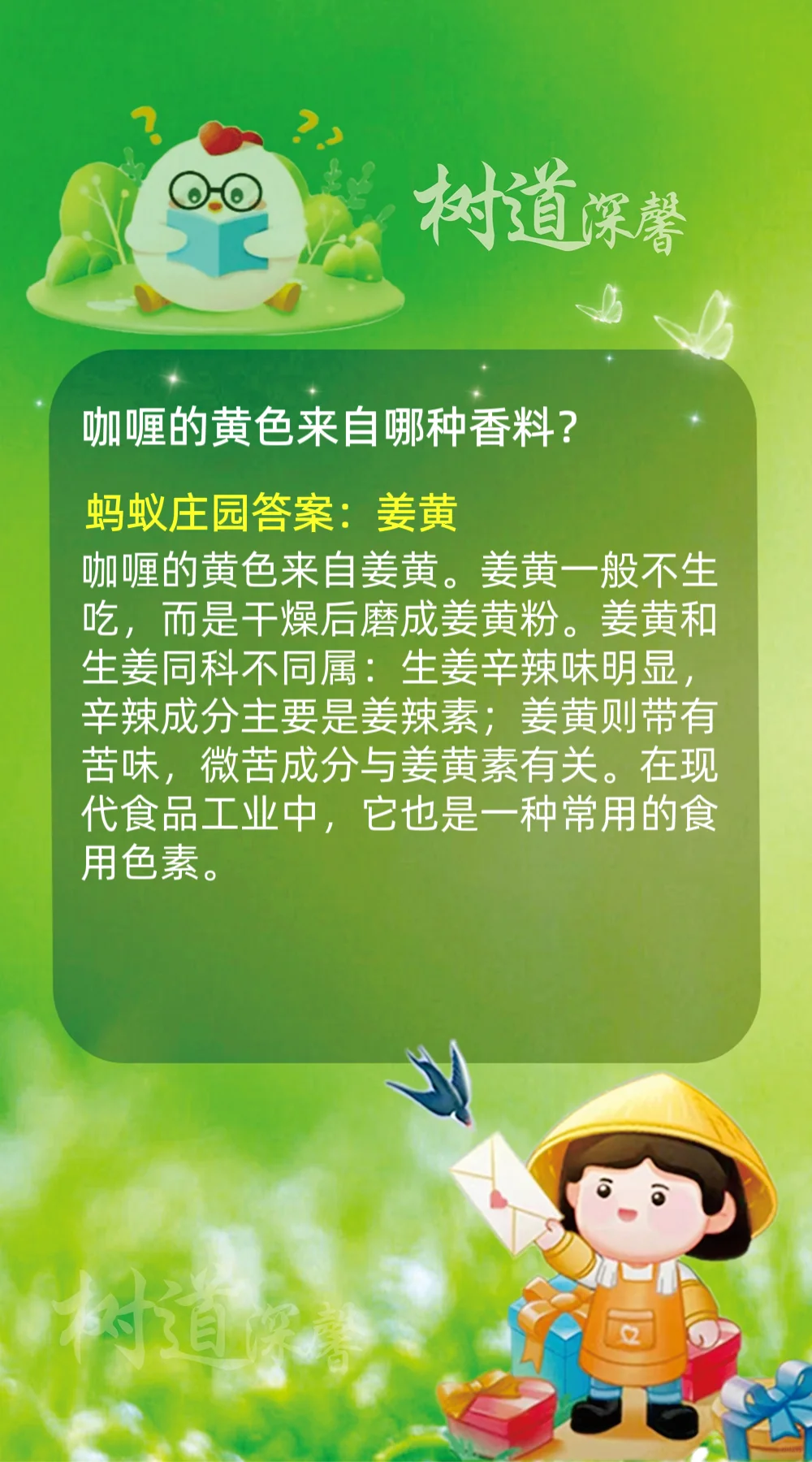 树道深馨

咖喱的黄色来自哪种香料？

蚂蚁庄园答案：姜黄
咖喱的黄色来自姜黄。姜黄一般不生吃，而是干燥后磨成姜黄粉。姜黄和生姜同科不同属：生姜辛辣味明显，辛辣成分主要是姜辣素；姜黄则带有苦味，微苦成分与姜黄素有关。在现代食品工业中，它也是一种常用的食用色素。

树道深馨